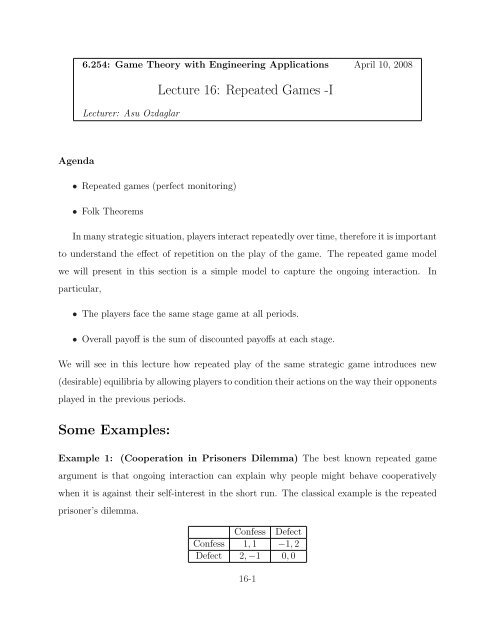 6.254: Game Theory with Engineering Applications April 10, 2008

Lecture 16: Repeated Games -I

Lecturer: Asu Ozdaglar

Agenda

• Repeated games (perfect monitoring)

• Folk Theorems

In many strategic situation, players interact repeatedly over time, therefore it is important to understand the effect of repetition on the play of the game. The repeated game model we will present in this section is a simple model to capture the ongoing interaction. In particular,

• The players face the same stage game at all periods.

• Overall payoff is the sum of discounted payoffs at each stage.

We will see in this lecture how repeated play of the same strategic game introduces new (desirable) equilibria by allowing players to condition their actions on the way their opponents played in the previous periods.

Some Examples:

Example 1: (Cooperation in Prisoners Dilemma) The best known repeated game argument is that ongoing interaction can explain why people might behave cooperatively when it is against their self-interest in the short run. The classical example is the repeated prisoner's dilemma.

| | Confess | Defect |
|---|---|---|
| Confess | $1, 1$ | $-1, 2$ |
| Defect | $2, -1$ | $0, 0$ |

16-1